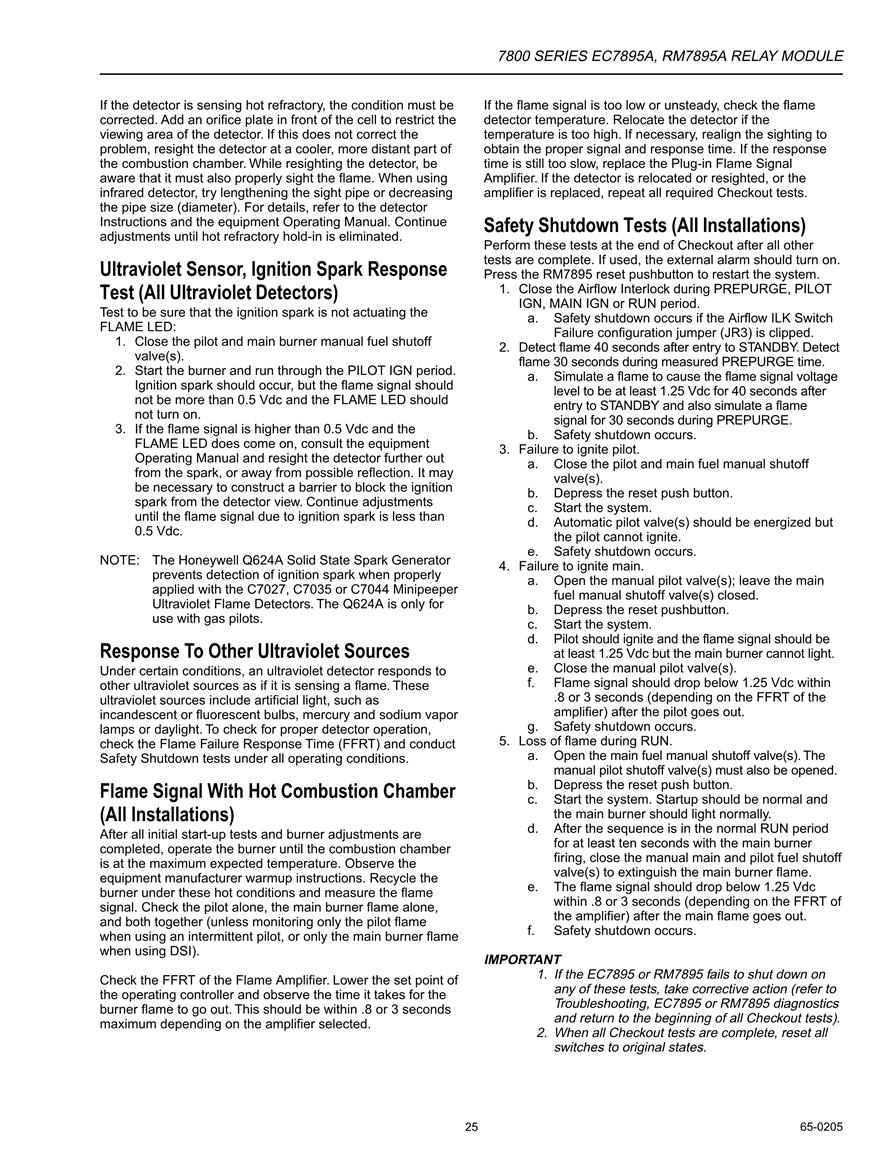 7800 SERIES EC7895A, RM7895A RELAY MODULE

If the detector is sensing hot refractory, the condition must be corrected. Add an orifice plate in front of the cell to restrict the viewing area of the detector. If this does not correct the problem, resight the detector at a cooler, more distant part of the combustion chamber. While resighting the detector, be aware that it must also properly sight the flame. When using infrared detector, try lengthening the sight pipe or decreasing the pipe size (diameter). For details, refer to the detector Instructions and the equipment Operating Manual. Continue adjustments until hot refractory hold-in is eliminated.

Ultraviolet Sensor, Ignition Spark Response Test (All Ultraviolet Detectors)
Test to be sure that the ignition spark is not actuating the FLAME LED:
1. Close the pilot and main burner manual fuel shutoff valve(s).
2. Start the burner and run through the PILOT IGN period. Ignition spark should occur, but the flame signal should not be more than 0.5 Vdc and the FLAME LED should not turn on.
3. If the flame signal is higher than 0.5 Vdc and the FLAME LED does come on, consult the equipment Operating Manual and resight the detector further out from the spark, or away from possible reflection. It may be necessary to construct a barrier to block the ignition spark from the detector view. Continue adjustments until the flame signal due to ignition spark is less than 0.5 Vdc.

NOTE: The Honeywell Q624A Solid State Spark Generator prevents detection of ignition spark when properly applied with the C7027, C7035 or C7044 Minipeeper Ultraviolet Flame Detectors. The Q624A is only for use with gas pilots.

Response To Other Ultraviolet Sources
Under certain conditions, an ultraviolet detector responds to other ultraviolet sources as if it is sensing a flame. These ultraviolet sources include artificial light, such as incandescent or fluorescent bulbs, mercury and sodium vapor lamps or daylight. To check for proper detector operation, check the Flame Failure Response Time (FFRT) and conduct Safety Shutdown tests under all operating conditions.

Flame Signal With Hot Combustion Chamber (All Installations)
After all initial start-up tests and burner adjustments are completed, operate the burner until the combustion chamber is at the maximum expected temperature. Observe the equipment manufacturer warmup instructions. Recycle the burner under these hot conditions and measure the flame signal. Check the pilot alone, the main burner flame alone, and both together (unless monitoring only the pilot flame when using an intermittent pilot, or only the main burner flame when using DSI).

Check the FFRT of the Flame Amplifier. Lower the set point of the operating controller and observe the time it takes for the burner flame to go out. This should be within .8 or 3 seconds maximum depending on the amplifier selected.

If the flame signal is too low or unsteady, check the flame detector temperature. Relocate the detector if the temperature is too high. If necessary, realign the sighting to obtain the proper signal and response time. If the response time is still too slow, replace the Plug-in Flame Signal Amplifier. If the detector is relocated or resighted, or the amplifier is replaced, repeat all required Checkout tests.

Safety Shutdown Tests (All Installations)
Perform these tests at the end of Checkout after all other tests are complete. If used, the external alarm should turn on. Press the RM7895 reset pushbutton to restart the system.
1. Close the Airflow Interlock during PREPURGE, PILOT IGN, MAIN IGN or RUN period.
a. Safety shutdown occurs if the Airflow ILK Switch Failure configuration jumper (JR3) is clipped.
2. Detect flame 40 seconds after entry to STANDBY. Detect flame 30 seconds during measured PREPURGE time.
a. Simulate a flame to cause the flame signal voltage level to be at least 1.25 Vdc for 40 seconds after entry to STANDBY and also simulate a flame signal for 30 seconds during PREPURGE.
b. Safety shutdown occurs.
3. Failure to ignite pilot.
a. Close the pilot and main fuel manual shutoff valve(s).
b. Depress the reset push button.
c. Start the system.
d. Automatic pilot valve(s) should be energized but the pilot cannot ignite.
e. Safety shutdown occurs.
4. Failure to ignite main.
a. Open the manual pilot valve(s); leave the main fuel manual shutoff valve(s) closed.
b. Depress the reset pushbutton.
c. Start the system.
d. Pilot should ignite and the flame signal should be at least 1.25 Vdc but the main burner cannot light.
e. Close the manual pilot valve(s).
f. Flame signal should drop below 1.25 Vdc within .8 or 3 seconds (depending on the FFRT of the amplifier) after the pilot goes out.
g. Safety shutdown occurs.
5. Loss of flame during RUN.
a. Open the main fuel manual shutoff valve(s). The manual pilot shutoff valve(s) must also be opened.
b. Depress the reset push button.
c. Start the system. Startup should be normal and the main burner should light normally.
d. After the sequence is in the normal RUN period for at least ten seconds with the main burner firing, close the manual main and pilot fuel shutoff valve(s) to extinguish the main burner flame.
e. The flame signal should drop below 1.25 Vdc within .8 or 3 seconds (depending on the FFRT of the amplifier) after the main flame goes out.
f. Safety shutdown occurs.

IMPORTANT
1. If the EC7895 or RM7895 fails to shut down on any of these tests, take corrective action (refer to Troubleshooting, EC7895 or RM7895 diagnostics and return to the beginning of all Checkout tests).
2. When all Checkout tests are complete, reset all switches to original states.

25

65-0205